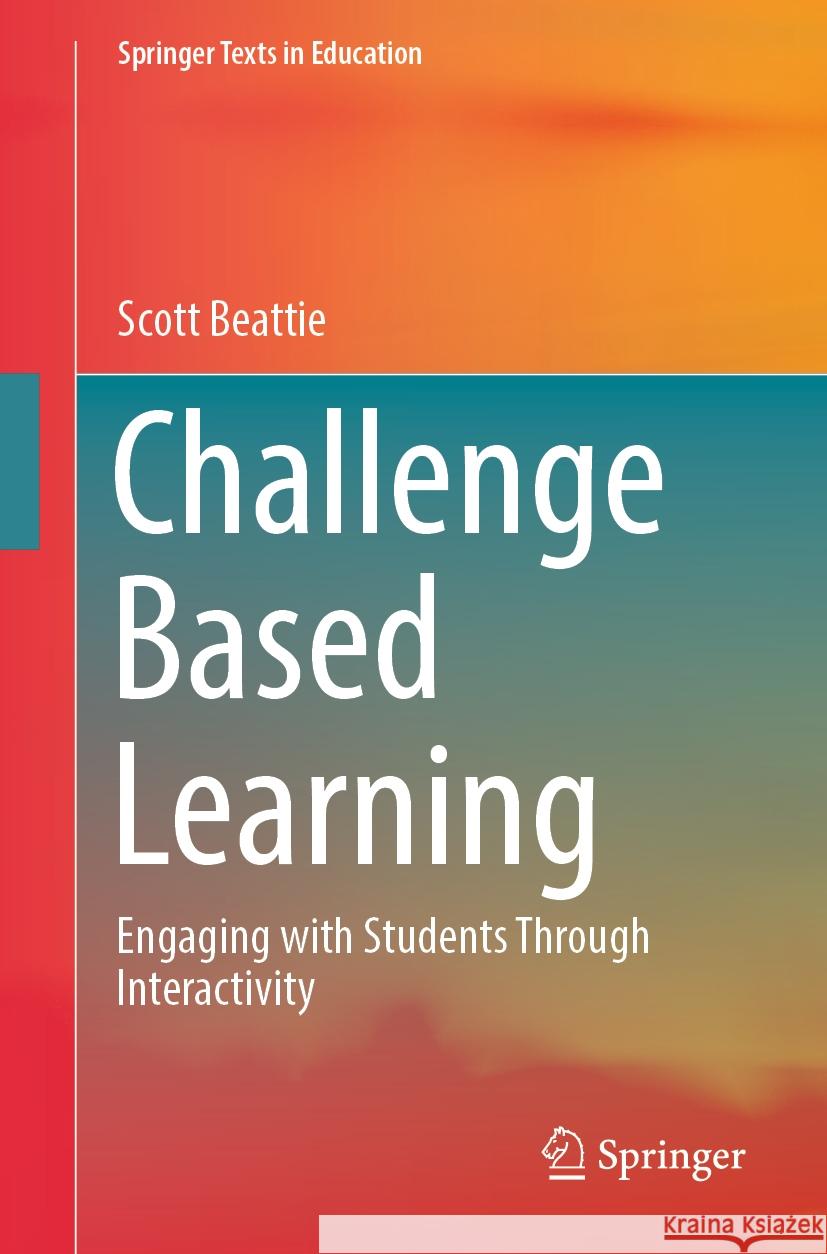 Springer Texts in Education

Scott Beattie

Challenge Based Learning

Engaging with Students Through Interactivity

Springer